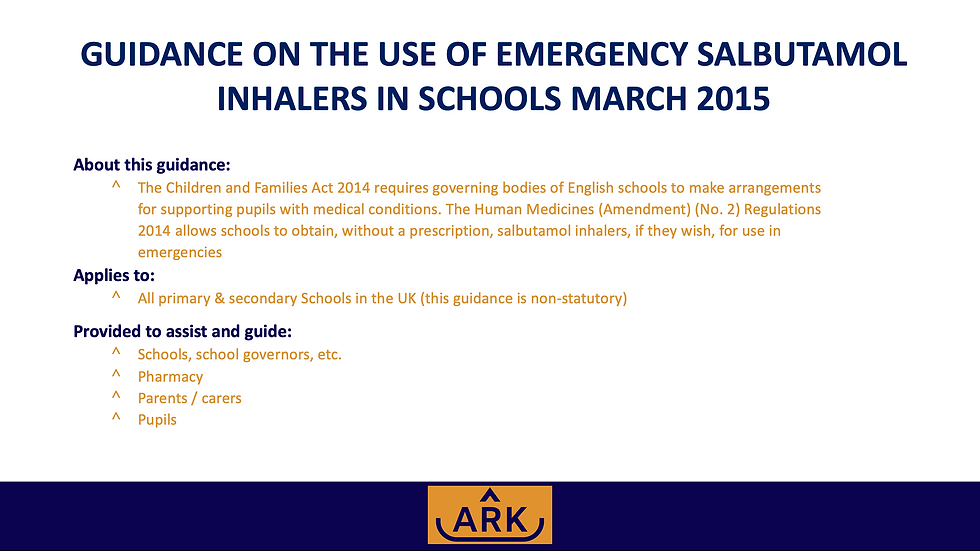 GUIDANCE ON THE USE OF EMERGENCY SALBUTAMOL INHALERS IN SCHOOLS MARCH 2015

About this guidance:

^ The Children and Families Act 2014 requires governing bodies of English schools to make arrangements for supporting pupils with medical conditions. The Human Medicines (Amendment) (No. 2) Regulations 2014 allows schools to obtain, without a prescription, salbutamol inhalers, if they wish, for use in emergencies

Applies to:

^ All primary & secondary Schools in the UK (this guidance is non-statutory)

Provided to assist and guide:

^ Schools, school governors, etc.
^ Pharmacy
^ Parents / carers
^ Pupils

ARK